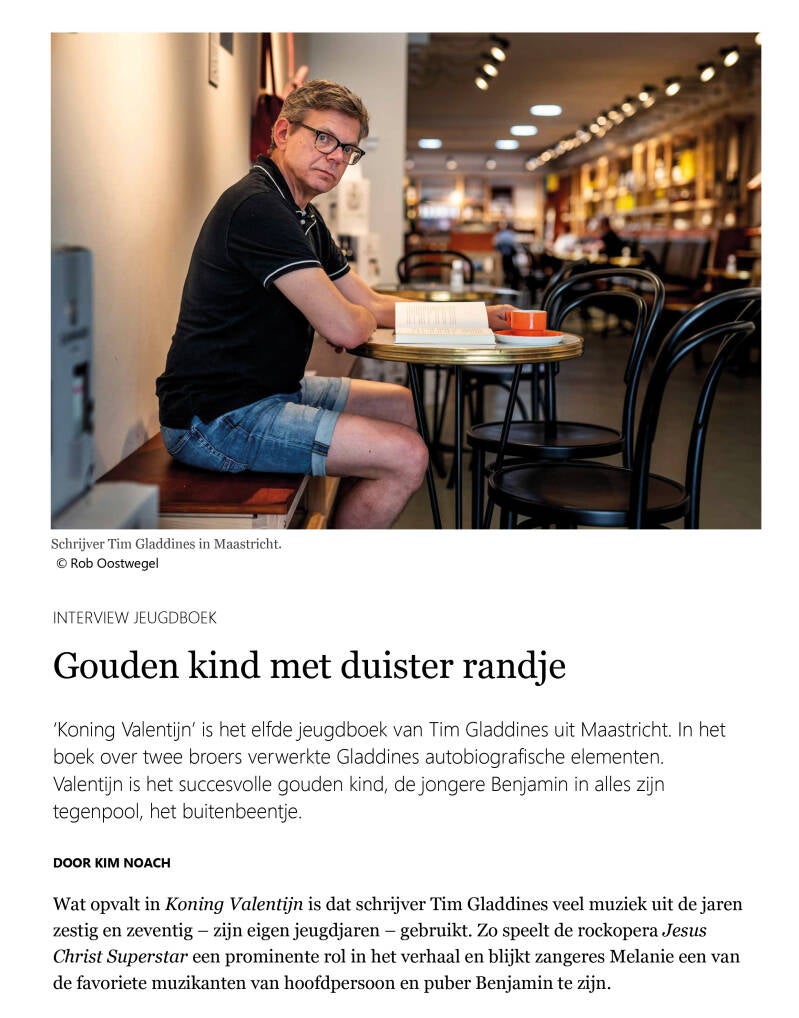 Schrijver Tim Gladdines in Maastricht.
© Rob Oostwegel

INTERVIEW JEUGDBOEK

Gouden kind met duister randje

'Koning Valentijn' is het elfde jeugdboek van Tim Gladdines uit Maastricht. In het boek over twee broers verwerkte Gladdines autobiografische elementen. Valentijn is het succesvolle gouden kind, de jongere Benjamin in alles zijn tegenpool, het buitenbeentje.

DOOR KIM NOACH

Wat opvalt in Koning Valentijn is dat schrijver Tim Gladdines veel muziek uit de jaren zestig en zeventig – zijn eigen jeugdjaren – gebruikt. Zo speelt de rockopera Jesus Christ Superstar een prominente rol in het verhaal en blijkt zangeres Melanie een van de favoriete muzikanten van hoofdpersoon en puber Benjamin te zijn.